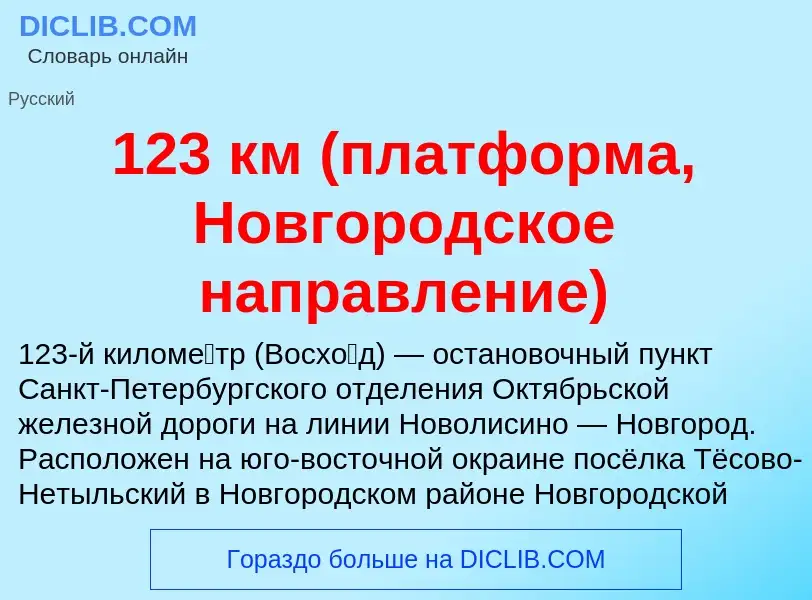 DICLIB.COM
Словарь онлайн

Русский

123 км (платформа, Новгородское направление)

123-й киломе́тр (Восхо́д) — остановочный пункт Санкт-Петербургского отделения Октябрьской железной дороги на линии Новолисино — Новгород. Расположен на юго-восточной окраине посёлка Тёсово-Нетыльский в Новгородском районе Новгородской

Гораздо больше на DICLIB.COM